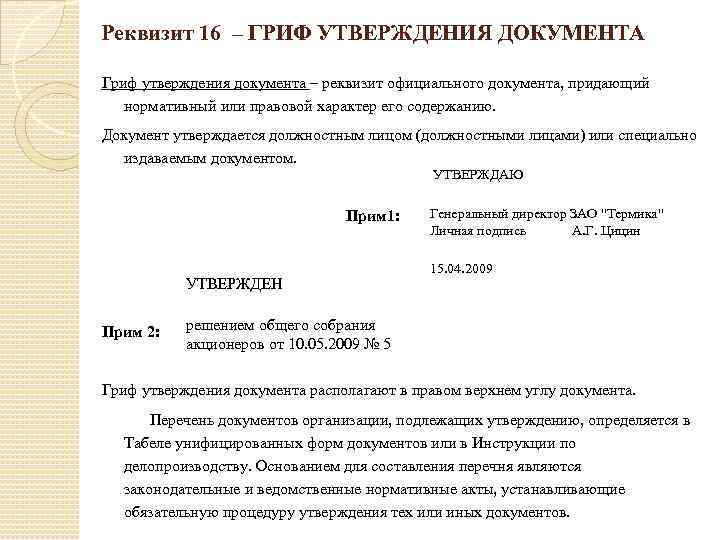 Реквизит 16 – ГРИФ УТВЕРЖДЕНИЯ ДОКУМЕНТА

Гриф утверждения документа – реквизит официального документа, придающий нормативный или правовой характер его содержанию.

Документ утверждается должностным лицом (должностными лицами) или специально издаваемым документом.

УТВЕРЖДАЮ

Прим1:

Генеральный директор ЗАО "Термика"
Личная подпись А.Г. Цицин

15.04.2009

УТВЕРЖДЕН

Прим 2:

решением общего собрания акционеров от 10.05.2009 № 5

Гриф утверждения документа располагают в правом верхнем углу документа.

Перечень документов организации, подлежащих утверждению, определяется в Табеле унифицированных форм документов или в Инструкции по делопроизводству. Основанием для составления перечня являются законодательные и ведомственные нормативные акты, устанавливающие обязательную процедуру утверждения тех или иных документов.